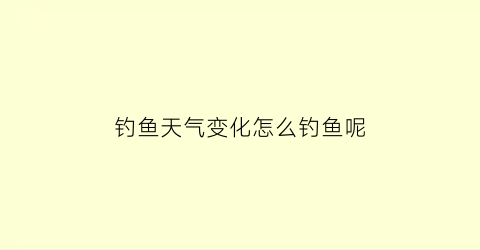 钓鱼天气变化怎么钓鱼呢